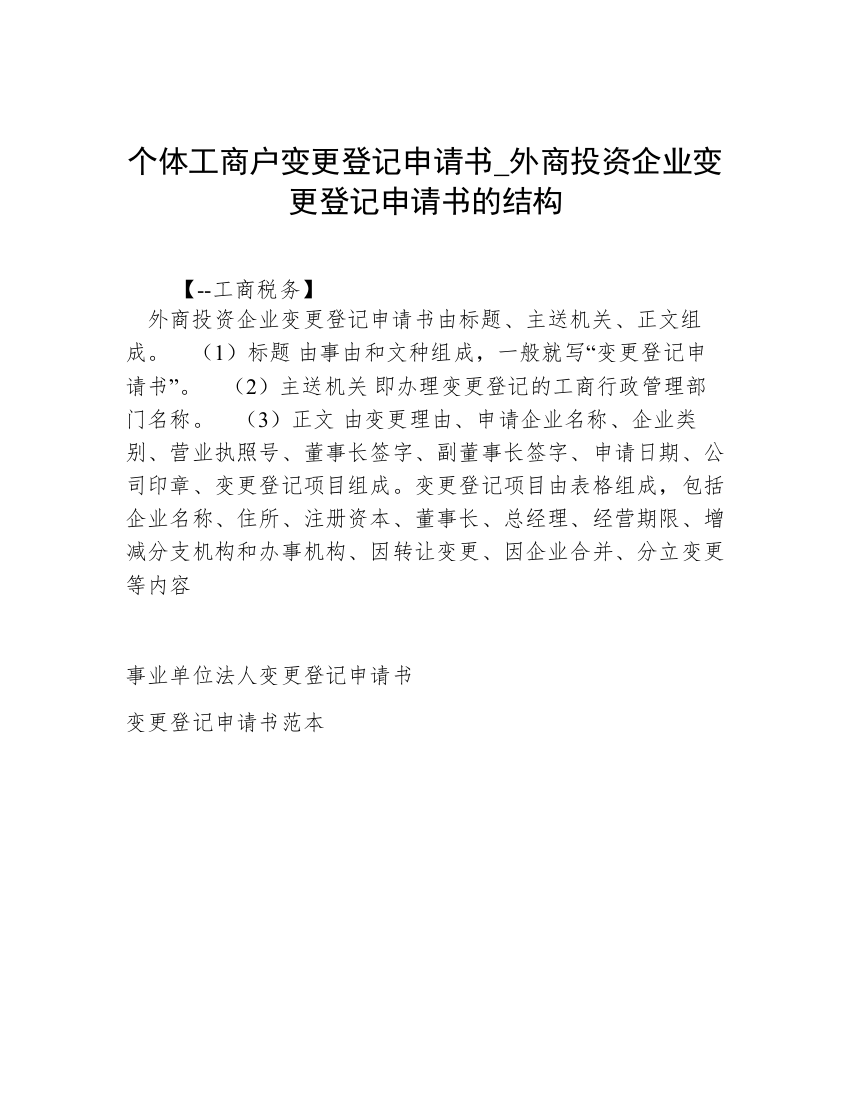 个体工商户变更登记申请书_外商投资企业变更登记申请书的结构

【--工商税务】

外商投资企业变更登记申请书由标题、主送机关、正文组成。 （1）标题 由事由和文种组成，一般就写“变更登记申请书”。 （2）主送机关 即办理变更登记的工商行政管理部门名称。 （3）正文 由变更理由、申请企业名称、企业类别、营业执照号、董事长签字、副董事长签字、申请日期、公司印章、变更登记项目组成。变更登记项目由表格组成，包括企业名称、住所、注册资本、董事长、总经理、经营期限、增减分支机构和办事机构、因转让变更、因企业合并、分立变更等内容

事业单位法人变更登记申请书

变更登记申请书范本